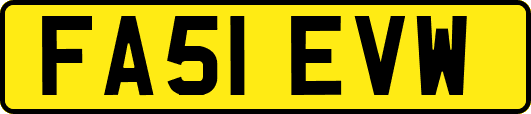 FA51 EVW